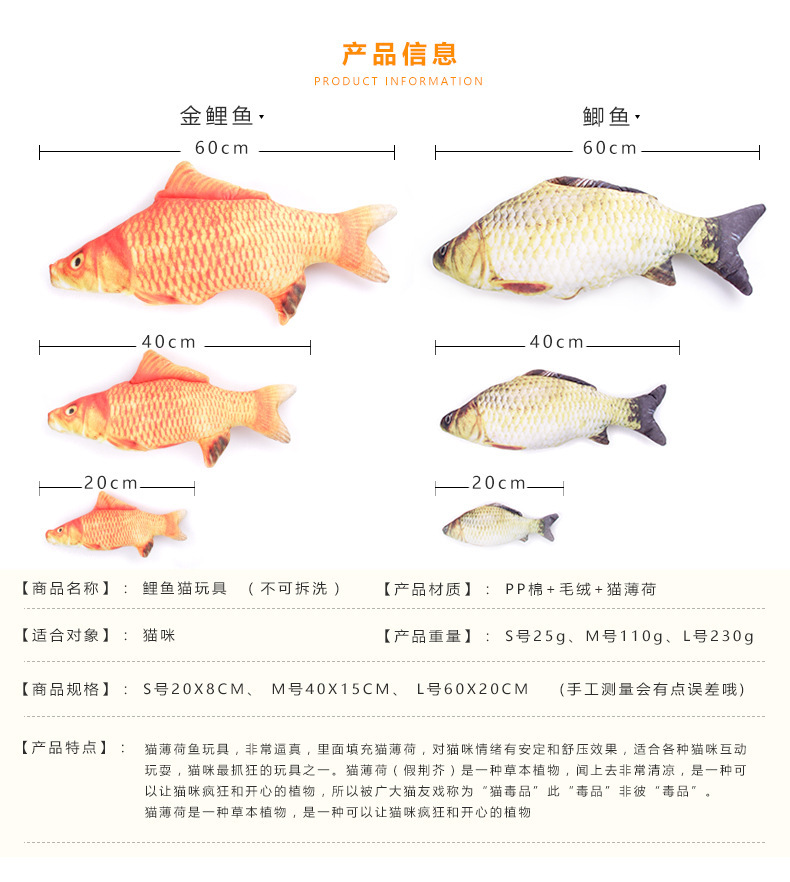 产品信息
PRODUCT INFORMATION

金鲤鱼·

60cm

40cm

20cm

鲫鱼·

60cm

40cm

20cm

【商品名称】： 鲤鱼猫玩具 （不可拆洗）

【产品材质】： PP棉+毛绒+猫薄荷

【适合对象】： 猫咪

【产品重量】： S号25g、M号110g、L号230g

【商品规格】： S号20X8CM、 M号40X15CM、 L号60X20CM （手工测量会有点误差哦）

【产品特点】： 猫薄荷鱼玩具，非常逼真，里面填充猫薄荷，对猫咪情绪有安定和舒压效果，适合各种猫咪互动玩耍，猫咪最抓狂的玩具之一。猫薄荷（假荆芥）是一种草本植物，闻上去非常清凉，是一种可以让猫咪疯狂和开心的植物，所以被广大猫友戏称为“猫毒品”此“毒品”非彼“毒品”。
猫薄荷是一种草本植物，是一种可以让猫咪疯狂和开心的植物